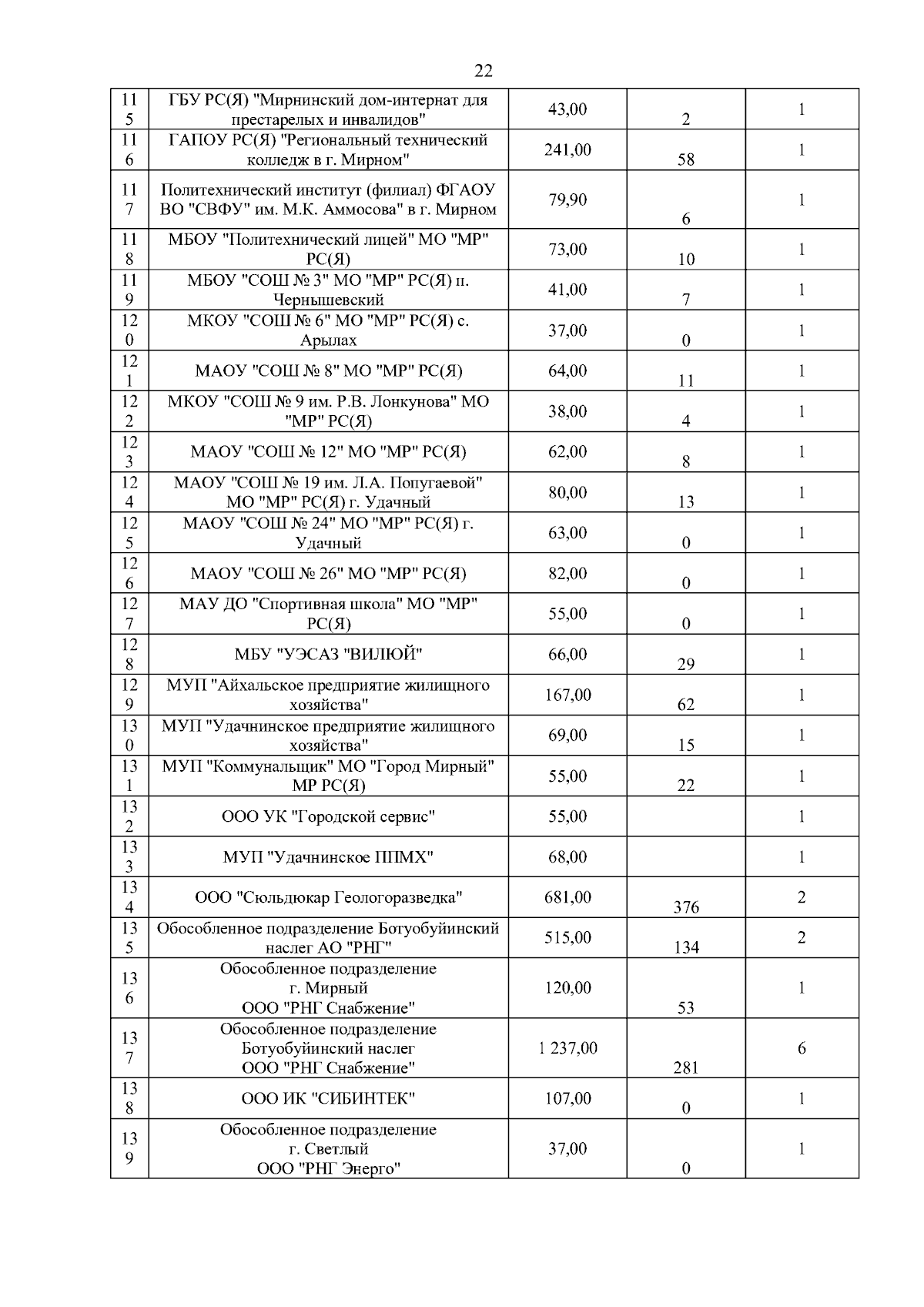 22

| | | | | |
|---|---|---|---|---|
| 115 | ГБУ РС(Я) "Мирнинский дом-интернат для престарелых и инвалидов" | 43,00 | 2 | 1 |
| 116 | ГАПОУ РС(Я) "Региональный технический колледж в г. Мирном" | 241,00 | 58 | 1 |
| 117 | Политехнический институт (филиал) ФГАОУ ВО "СВФУ" им. М.К. Аммосова" в г. Мирном | 79,90 | 6 | 1 |
| 118 | МБОУ "Политехнический лицей" МО "МР" РС(Я) | 73,00 | 10 | 1 |
| 119 | МБОУ "СОШ № 3" МО "МР" РС(Я) п. Чернышевский | 41,00 | 7 | 1 |
| 120 | МКОУ "СОШ № 6" МО "МР" РС(Я) с. Арылах | 37,00 | 0 | 1 |
| 121 | МАОУ "СОШ № 8" МО "МР" РС(Я) | 64,00 | 11 | 1 |
| 122 | МКОУ "СОШ № 9 им. Р.В. Лонкунова" МО "МР" РС(Я) | 38,00 | 4 | 1 |
| 123 | МАОУ "СОШ № 12" МО "МР" РС(Я) | 62,00 | 8 | 1 |
| 124 | МАОУ "СОШ № 19 им. Л.А. Попугаевой" МО "МР" РС(Я) г. Удачный | 80,00 | 13 | 1 |
| 125 | МАОУ "СОШ № 24" МО "МР" РС(Я) г. Удачный | 63,00 | 0 | 1 |
| 126 | МАОУ "СОШ № 26" МО "МР" РС(Я) | 82,00 | 0 | 1 |
| 127 | МАУ ДО "Спортивная школа" МО "МР" РС(Я) | 55,00 | 0 | 1 |
| 128 | МБУ "УЭСАЗ "ВИЛЮЙ" | 66,00 | 29 | 1 |
| 129 | МУП "Айхальское предприятие жилищного хозяйства" | 167,00 | 62 | 1 |
| 130 | МУП "Удачнинское предприятие жилищного хозяйства" | 69,00 | 15 | 1 |
| 131 | МУП "Коммунальщик" МО "Город Мирный" МР РС(Я) | 55,00 | 22 | 1 |
| 132 | ООО УК "Городской сервис" | 55,00 | | 1 |
| 133 | МУП "Удачнинское ППМХ" | 68,00 | | 1 |
| 134 | ООО "Сюльдюкар Геологоразведка" | 681,00 | 376 | 2 |
| 135 | Обособленное подразделение Ботуобуйинский наслег АО "РНГ" | 515,00 | 134 | 2 |
| 136 | Обособленное подразделение г. Мирный ООО "РНГ Снабжение" | 120,00 | 53 | 1 |
| 137 | Обособленное подразделение Ботуобуйинский наслег ООО "РНГ Снабжение" | 1 237,00 | 281 | 6 |
| 138 | ООО ИК "СИБИНТЕК" | 107,00 | 0 | 1 |
| 139 | Обособленное подразделение г. Светлый ООО "РНГ Энерго" | 37,00 | 0 | 1 |